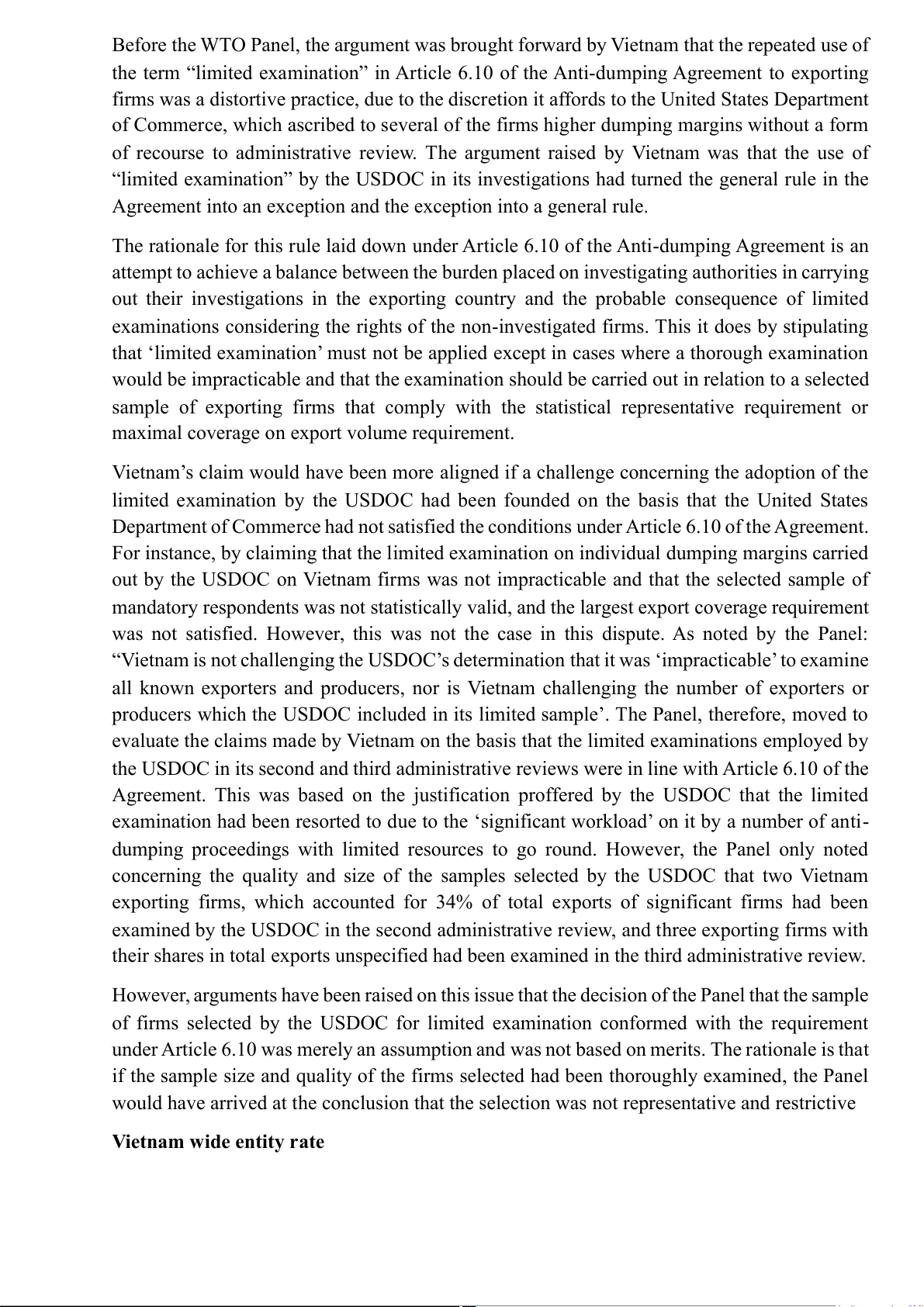 Before the WTO Panel, the argument was brought forward by Vietnam that the repeated use of the term “limited examination” in Article 6.10 of the Anti-dumping Agreement to exporting firms was a distortive practice, due to the discretion it affords to the United States Department of Commerce, which ascribed to several of the firms higher dumping margins without a form of recourse to administrative review. The argument raised by Vietnam was that the use of “limited examination” by the USDOC in its investigations had turned the general rule in the Agreement into an exception and the exception into a general rule.

The rationale for this rule laid down under Article 6.10 of the Anti-dumping Agreement is an attempt to achieve a balance between the burden placed on investigating authorities in carrying out their investigations in the exporting country and the probable consequence of limited examinations considering the rights of the non-investigated firms. This it does by stipulating that ‘limited examination’ must not be applied except in cases where a thorough examination would be impracticable and that the examination should be carried out in relation to a selected sample of exporting firms that comply with the statistical representative requirement or maximal coverage on export volume requirement.

Vietnam’s claim would have been more aligned if a challenge concerning the adoption of the limited examination by the USDOC had been founded on the basis that the United States Department of Commerce had not satisfied the conditions under Article 6.10 of the Agreement. For instance, by claiming that the limited examination on individual dumping margins carried out by the USDOC on Vietnam firms was not impracticable and that the selected sample of mandatory respondents was not statistically valid, and the largest export coverage requirement was not satisfied. However, this was not the case in this dispute. As noted by the Panel: “Vietnam is not challenging the USDOC’s determination that it was ‘impracticable’ to examine all known exporters and producers, nor is Vietnam challenging the number of exporters or producers which the USDOC included in its limited sample’. The Panel, therefore, moved to evaluate the claims made by Vietnam on the basis that the limited examinations employed by the USDOC in its second and third administrative reviews were in line with Article 6.10 of the Agreement. This was based on the justification proffered by the USDOC that the limited examination had been resorted to due to the ‘significant workload’ on it by a number of anti-dumping proceedings with limited resources to go round. However, the Panel only noted concerning the quality and size of the samples selected by the USDOC that two Vietnam exporting firms, which accounted for 34% of total exports of significant firms had been examined by the USDOC in the second administrative review, and three exporting firms with their shares in total exports unspecified had been examined in the third administrative review.

However, arguments have been raised on this issue that the decision of the Panel that the sample of firms selected by the USDOC for limited examination conformed with the requirement under Article 6.10 was merely an assumption and was not based on merits. The rationale is that if the sample size and quality of the firms selected had been thoroughly examined, the Panel would have arrived at the conclusion that the selection was not representative and restrictive

**Vietnam wide entity rate**